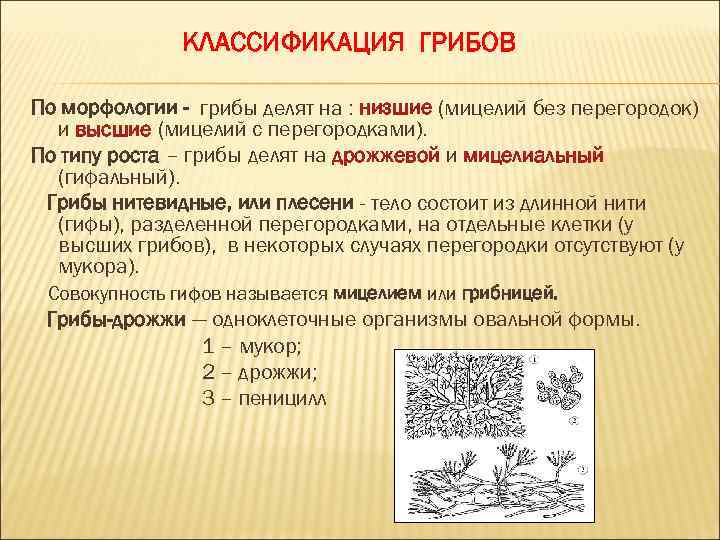 КЛАССИФИКАЦИЯ ГРИБОВ

По морфологии - грибы делят на : низшие (мицелий без перегородок) и высшие (мицелий с перегородками).

По типу роста – грибы делят на дрожжевой и мицелиальный (гифальный).

Грибы нитевидные, или плесени - тело состоит из длинной нити (гифы), разделенной перегородками, на отдельные клетки (у высших грибов), в некоторых случаях перегородки отсутствуют (у мукора).

Совокупность гифов называется мицелием или грибницей.

Грибы-дрожжи — одноклеточные организмы овальной формы.

1 – мукор;
2 – дрожжи;
3 – пеницилл

1

2

3